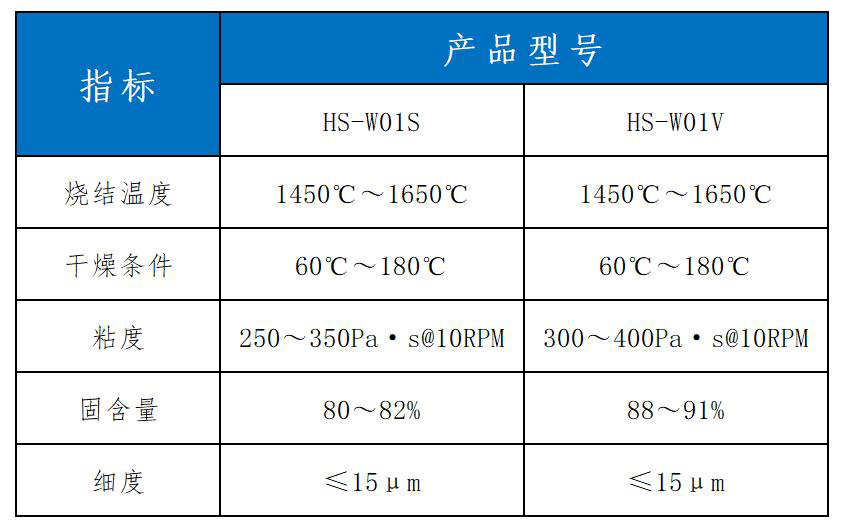 | 指标 | 产品型号 | |
|---|---|---|
| | HS-W01S | HS-W01V |
| 烧结温度 | 1450℃～1650℃ | 1450℃～1650℃ |
| 干燥条件 | 60℃～180℃ | 60℃～180℃ |
| 粘度 | 250～350Pa·s@10RPM | 300～400Pa·s@10RPM |
| 固含量 | 80～82% | 88～91% |
| 细度 | ≤15μm | ≤15μm |